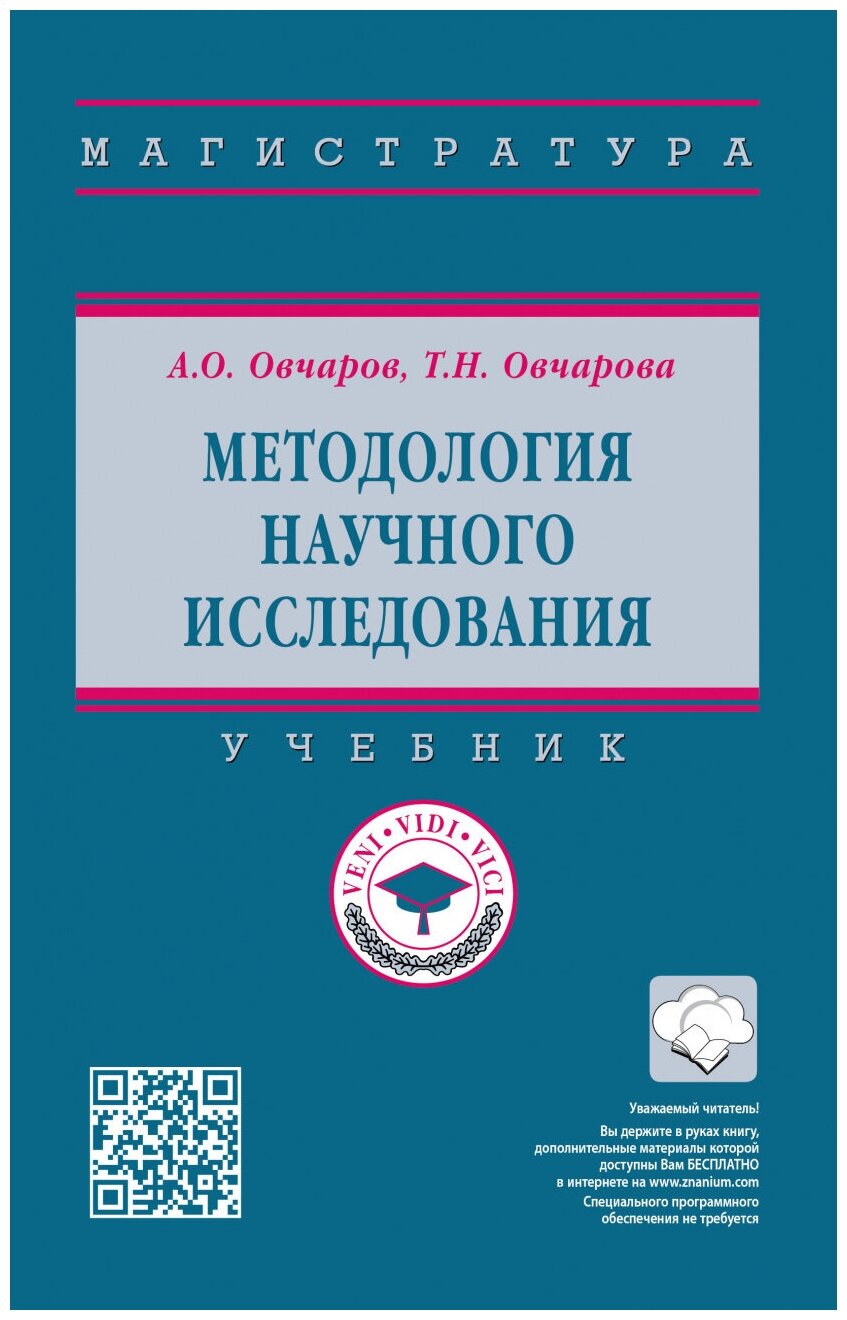 МАГИСТРАТУРА

А.О. Овчаров, Т.Н. Овчарова

МЕТОДОЛОГИЯ НАУЧНОГО ИССЛЕДОВАНИЯ

УЧЕБНИК

VENI · VIDI · VICI

Уважаемый читатель!

Вы держите в руках книгу, дополнительные материалы которой доступны Вам БЕСПЛАТНО в интернете на www.znanium.com

Специального программного обеспечения не требуется